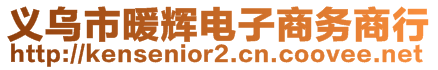 义乌市暖辉电子商务商行
http://kensenior2.cn.coovee.net